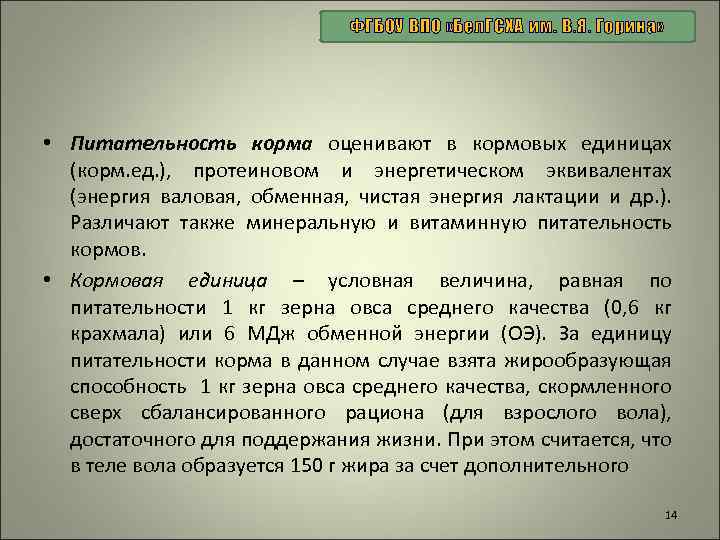 ФГБОУ ВПО «БелГСХА им. В.Я. Горина»

• Питательность корма оценивают в кормовых единицах (корм.ед.), протеиновом и энергетическом эквивалентах (энергия валовая, обменная, чистая энергия лактации и др.). Различают также минеральную и витаминную питательность кормов.

• Кормовая единица – условная величина, равная по питательности 1 кг зерна овса среднего качества (0,6 кг крахмала) или 6 МДж обменной энергии (ОЭ). За единицу питательности корма в данном случае взята жирообразующая способность 1 кг зерна овса среднего качества, скормленного сверх сбалансированного рациона (для взрослого вола), достаточного для поддержания жизни. При этом считается, что в теле вола образуется 150 г жира за счет дополнительного

14